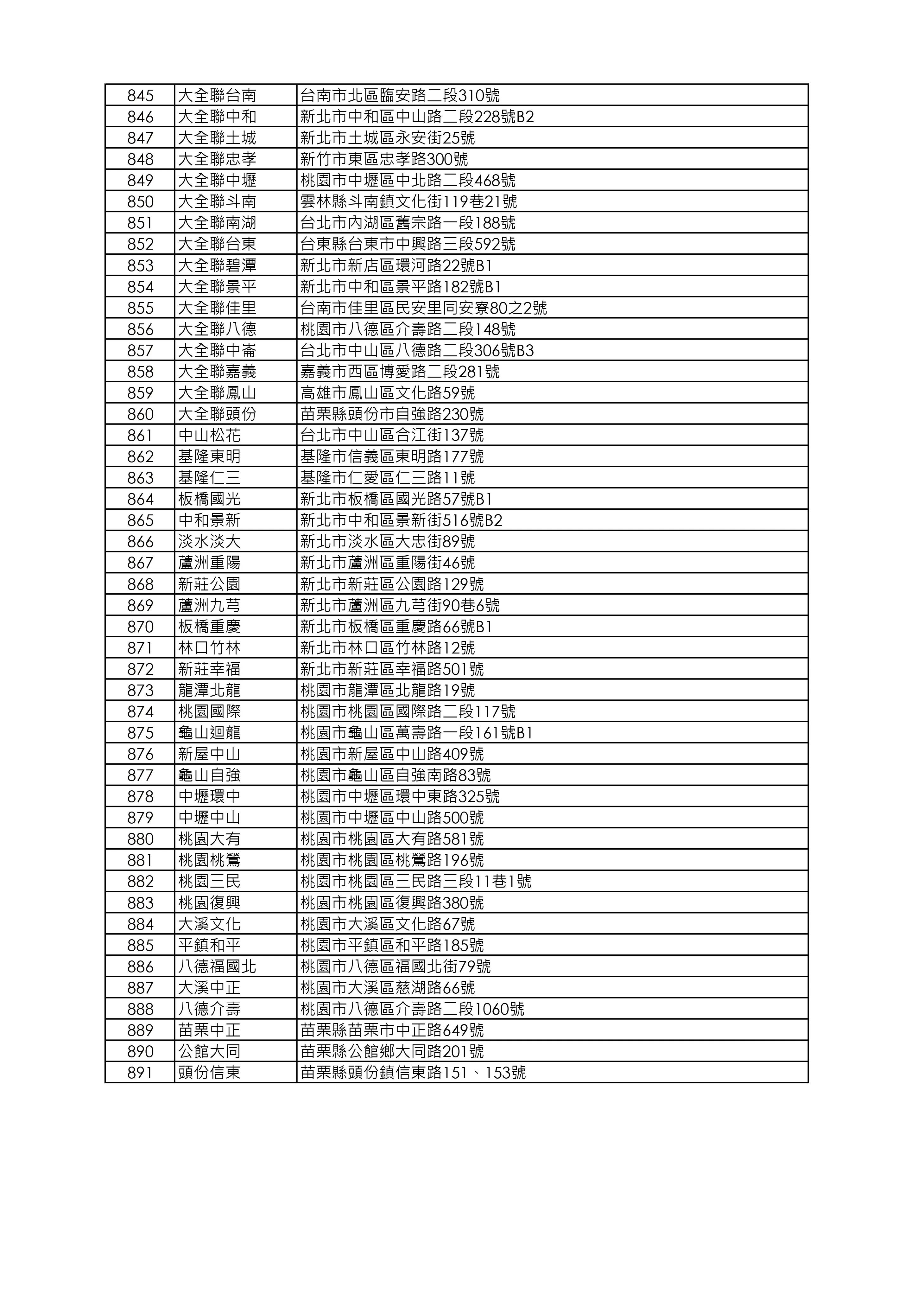 | 845 | 大全聯台南 | 台南市北區臨安路二段310號 |
|---|---|---|
| 846 | 大全聯中和 | 新北市中和區中山路二段228號B2 |
| 847 | 大全聯土城 | 新北市土城區永安街25號 |
| 848 | 大全聯忠孝 | 新竹市東區忠孝路300號 |
| 849 | 大全聯中壢 | 桃園市中壢區中北路二段468號 |
| 850 | 大全聯斗南 | 雲林縣斗南鎮文化街119巷21號 |
| 851 | 大全聯南湖 | 台北市內湖區舊宗路一段188號 |
| 852 | 大全聯台東 | 台東縣台東市中興路三段592號 |
| 853 | 大全聯碧潭 | 新北市新店區環河路22號B1 |
| 854 | 大全聯景平 | 新北市中和區景平路182號B1 |
| 855 | 大全聯佳里 | 台南市佳里區民安里同安寮80之2號 |
| 856 | 大全聯八德 | 桃園市八德區介壽路二段148號 |
| 857 | 大全聯中崙 | 台北市中山區八德路二段306號B3 |
| 858 | 大全聯嘉義 | 嘉義市西區博愛路二段281號 |
| 859 | 大全聯鳳山 | 高雄市鳳山區文化路59號 |
| 860 | 大全聯頭份 | 苗栗縣頭份市自強路230號 |
| 861 | 中山松花 | 台北市中山區合江街137號 |
| 862 | 基隆東明 | 基隆市信義區東明路177號 |
| 863 | 基隆仁三 | 基隆市仁愛區仁三路11號 |
| 864 | 板橋國光 | 新北市板橋區國光路57號B1 |
| 865 | 中和景新 | 新北市中和區景新街516號B2 |
| 866 | 淡水淡大 | 新北市淡水區大忠街89號 |
| 867 | 蘆洲重陽 | 新北市蘆洲區重陽街46號 |
| 868 | 新莊公園 | 新北市新莊區公園路129號 |
| 869 | 蘆洲九芎 | 新北市蘆洲區九芎街90巷6號 |
| 870 | 板橋重慶 | 新北市板橋區重慶路66號B1 |
| 871 | 林口竹林 | 新北市林口區竹林路12號 |
| 872 | 新莊幸福 | 新北市新莊區幸福路501號 |
| 873 | 龍潭北龍 | 桃園市龍潭區北龍路19號 |
| 874 | 桃園國際 | 桃園市桃園區國際路二段117號 |
| 875 | 龜山迴龍 | 桃園市龜山區萬壽路一段161號B1 |
| 876 | 新屋中山 | 桃園市新屋區中山路409號 |
| 877 | 龜山自強 | 桃園市龜山區自強南路83號 |
| 878 | 中壢環中 | 桃園市中壢區環中東路325號 |
| 879 | 中壢中山 | 桃園市中壢區中山路500號 |
| 880 | 桃園大有 | 桃園市桃園區大有路581號 |
| 881 | 桃園桃鶯 | 桃園市桃園區桃鶯路196號 |
| 882 | 桃園三民 | 桃園市桃園區三民路三段11巷1號 |
| 883 | 桃園復興 | 桃園市桃園區復興路380號 |
| 884 | 大溪文化 | 桃園市大溪區文化路67號 |
| 885 | 平鎮和平 | 桃園市平鎮區和平路185號 |
| 886 | 八德福國北 | 桃園市八德區福國北街79號 |
| 887 | 大溪中正 | 桃園市大溪區慈湖路66號 |
| 888 | 八德介壽 | 桃園市八德區介壽路二段1060號 |
| 889 | 苗栗中正 | 苗栗縣苗栗市中正路649號 |
| 890 | 公館大同 | 苗栗縣公館鄉大同路201號 |
| 891 | 頭份信東 | 苗栗縣頭份鎮信東路151、153號 |